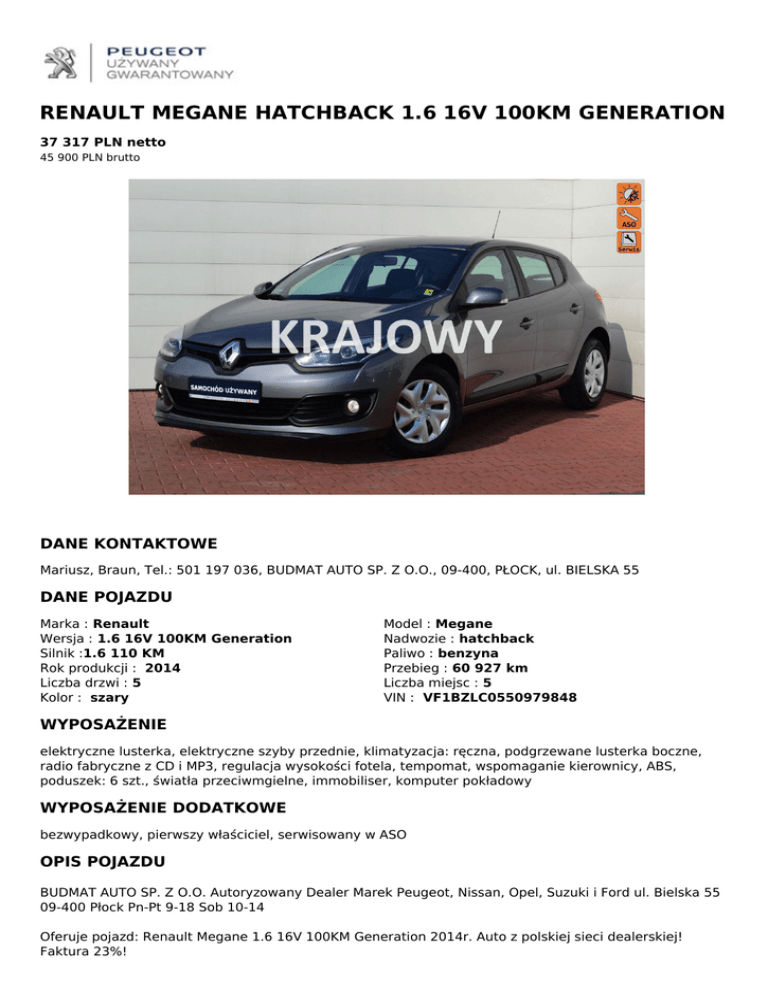 PEUGEOT
UŻYWANY
GWARANTOWANY

RENAULT MEGANE HATCHBACK 1.6 16V 100KM GENERATION

37 317 PLN netto
45 900 PLN brutto

ASO
Serwis

KRAJOWY

SAMOCHÓD UŻYWANY

DANE KONTAKTOWE

Mariusz, Braun, Tel.: 501 197 036, BUDMAT AUTO SP. Z O.O., 09-400, PŁOCK, ul. BIELSKA 55

DANE POJAZDU

Marka : Renault
Wersja : 1.6 16V 100KM Generation
Silnik :1.6 110 KM
Rok produkcji : 2014
Liczba drzwi : 5
Kolor : szary

Model : Megane
Nadwozie : hatchback
Paliwo : benzyna
Przebieg : 60 927 km
Liczba miejsc : 5
VIN : VF1BZLC0550979848

WYPOSAŻENIE

elektryczne lusterka, elektryczne szyby przednie, klimatyzacja: ręczna, podgrzewane lusterka boczne, radio fabryczne z CD i MP3, regulacja wysokości fotela, tempomat, wspomaganie kierownicy, ABS, poduszek: 6 szt., światła przeciwmgielne, immobiliser, komputer pokładowy

WYPOSAŻENIE DODATKOWE

bezwypadkowy, pierwszy właściciel, serwisowany w ASO

OPIS POJAZDU

BUDMAT AUTO SP. Z O.O. Autoryzowany Dealer Marek Peugeot, Nissan, Opel, Suzuki i Ford ul. Bielska 55 09-400 Płock Pn-Pt 9-18 Sob 10-14

Oferuje pojazd: Renault Megane 1.6 16V 100KM Generation 2014r. Auto z polskiej sieci dealerskiej! Faktura 23%!